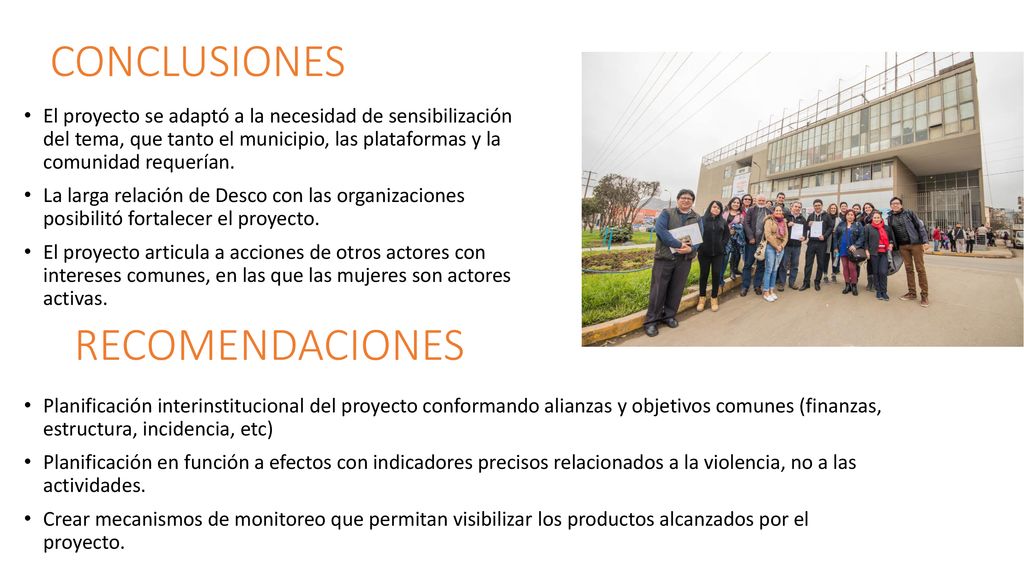 CONCLUSIONES

• El proyecto se adaptó a la necesidad de sensibilización del tema, que tanto el municipio, las plataformas y la comunidad requerían.
• La larga relación de Desco con las organizaciones posibilitó fortalecer el proyecto.
• El proyecto articula a acciones de otros actores con intereses comunes, en las que las mujeres son actores activas.

RECOMENDACIONES

• Planificación interinstitucional del proyecto conformando alianzas y objetivos comunes (finanzas, estructura, incidencia, etc)
• Planificación en función a efectos con indicadores precisos relacionados a la violencia, no a las actividades.
• Crear mecanismos de monitoreo que permitan visibilizar los productos alcanzados por el proyecto.